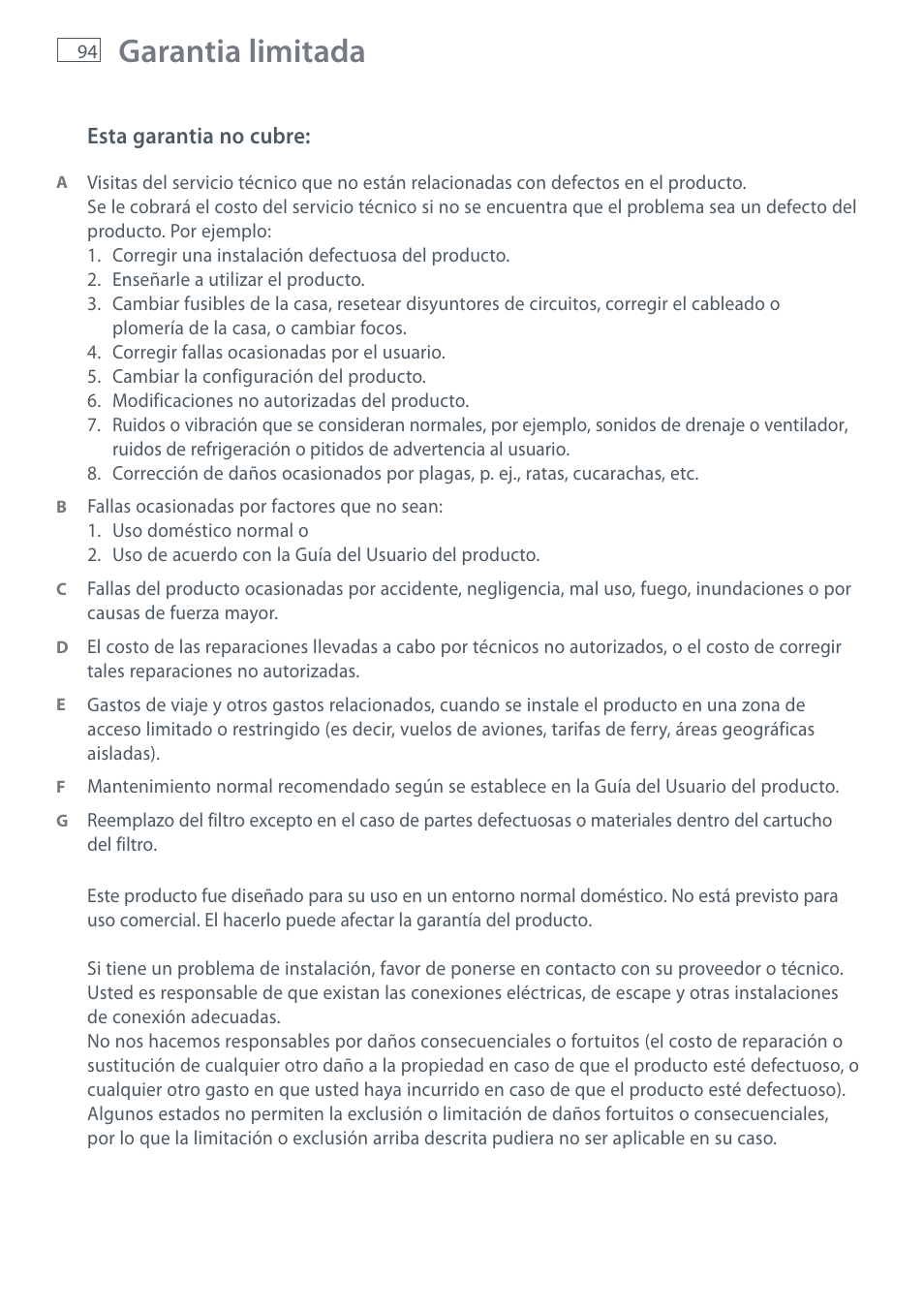 94 Garantia limitada

Esta garantia no cubre:

A Visitas del servicio técnico que no están relacionadas con defectos en el producto.
Se le cobrará el costo del servicio técnico si no se encuentra que el problema sea un defecto del producto. Por ejemplo:
1. Corregir una instalación defectuosa del producto.
2. Enseñarle a utilizar el producto.
3. Cambiar fusibles de la casa, resetear disyuntores de circuitos, corregir el cableado o plomería de la casa, o cambiar focos.
4. Corregir fallas ocasionadas por el usuario.
5. Cambiar la configuración del producto.
6. Modificaciones no autorizadas del producto.
7. Ruidos o vibración que se consideran normales, por ejemplo, sonidos de drenaje o ventilador, ruidos de refrigeración o pitidos de advertencia al usuario.
8. Corrección de daños ocasionados por plagas, p. ej., ratas, cucarachas, etc.

B Fallas ocasionadas por factores que no sean:
1. Uso doméstico normal o
2. Uso de acuerdo con la Guía del Usuario del producto.

C Fallas del producto ocasionadas por accidente, negligencia, mal uso, fuego, inundaciones o por causas de fuerza mayor.

D El costo de las reparaciones llevadas a cabo por técnicos no autorizados, o el costo de corregir tales reparaciones no autorizadas.

E Gastos de viaje y otros gastos relacionados, cuando se instale el producto en una zona de acceso limitado o restringido (es decir, vuelos de aviones, tarifas de ferry, áreas geográficas aisladas).

F Mantenimiento normal recomendado según se establece en la Guía del Usuario del producto.

G Reemplazo del filtro excepto en el caso de partes defectuosas o materiales dentro del cartucho del filtro.

Este producto fue diseñado para su uso en un entorno normal doméstico. No está previsto para uso comercial. El hacerlo puede afectar la garantía del producto.

Si tiene un problema de instalación, favor de ponerse en contacto con su proveedor o técnico. Usted es responsable de que existan las conexiones eléctricas, de escape y otras instalaciones de conexión adecuadas.
No nos hacemos responsables por daños consecuenciales o fortuitos (el costo de reparación o sustitución de cualquier otro daño a la propiedad en caso de que el producto esté defectuoso, o cualquier otro gasto en que usted haya incurrido en caso de que el producto esté defectuoso).
Algunos estados no permiten la exclusión o limitación de daños fortuitos o consecuenciales, por lo que la limitación o exclusión arriba descrita pudiera no ser aplicable en su caso.